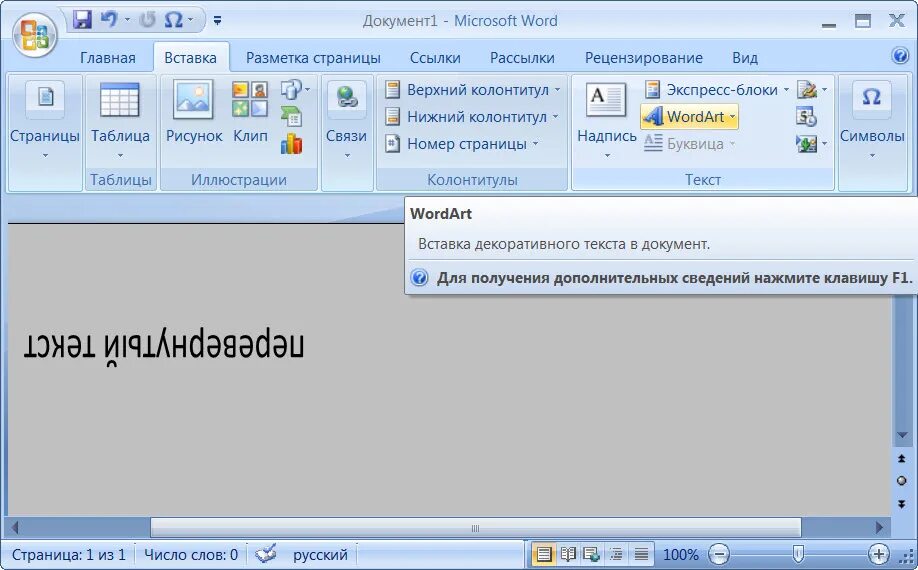 Документ1 - Microsoft Word

Главная Вставка Разметка страницы Ссылки Рассылки Рецензирование Вид

Страницы

Таблица
Таблицы

Рисунок Клип
Иллюстрации

Связи

Верхний колонтитул
Нижний колонтитул
Номер страницы
Колонтитулы

Надпись Экспресс-блоки WordArt Буквица
Текст

Символы

WordArt
Вставка декоративного текста в документ.
Для получения дополнительных сведений нажмите клавишу F1.

перевернутый текст

Страница: 1 из 1 Число слов: 0 русский 100%